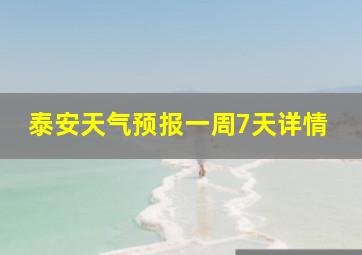 泰安天气预报一周7天详情